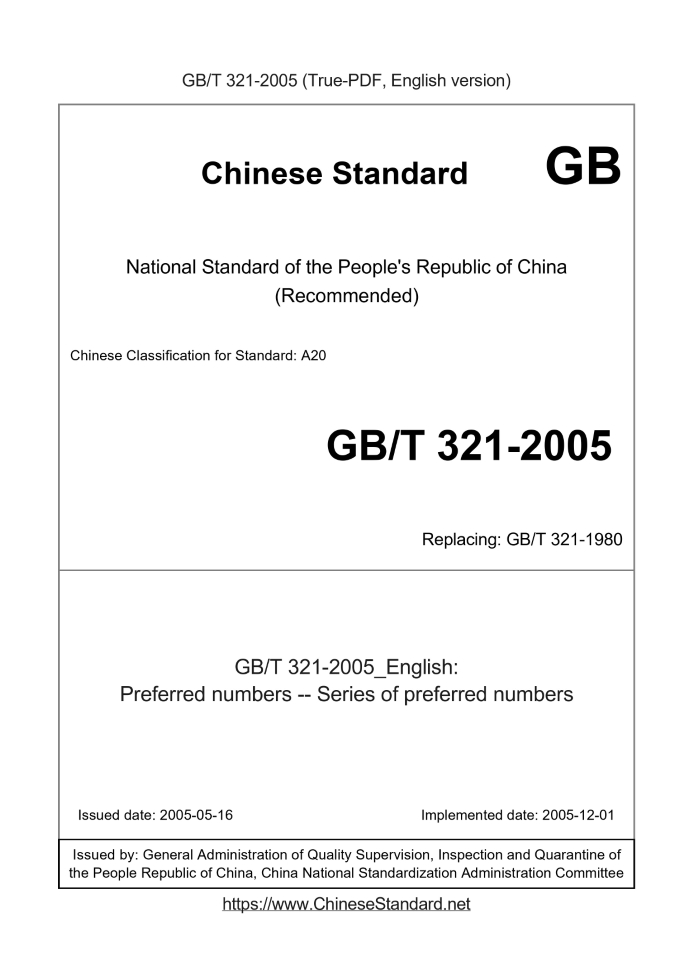 GB/T 321-2005 (True-PDF, English version)

Chinese Standard GB

National Standard of the People's Republic of China (Recommended)

Chinese Classification for Standard: A20

GB/T 321-2005

Replacing: GB/T 321-1980

GB/T 321-2005_English: Preferred numbers -- Series of preferred numbers

Issued date: 2005-05-16

Implemented date: 2005-12-01

Issued by: General Administration of Quality Supervision, Inspection and Quarantine of the People Republic of China, China National Standardization Administration Committee

https://www.ChineseStandard.net